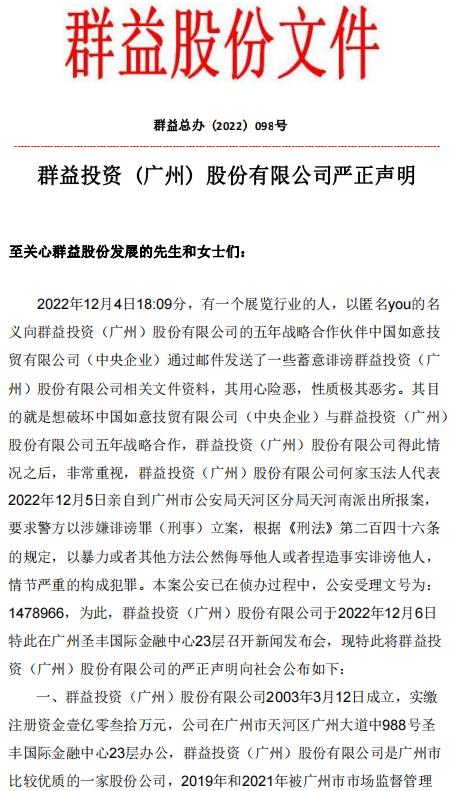 群益股份文件

群益总办（2022）098号

群益投资（广州）股份有限公司严正声明

至关心群益股份发展的先生和女士们：

2022年12月4日18:09分，有一个展览行业的人，以匿名you的名义向群益投资（广州）股份有限公司的五年战略合作伙伴中国如意技贸有限公司（中央企业）通过邮件发送了一些蓄意诽谤群益投资（广州）股份有限公司相关文件资料，其用心险恶，性质极其恶劣。其目的就是想破坏中国如意技贸有限公司（中央企业）与群益投资（广州）股份有限公司五年战略合作，群益投资（广州）股份有限公司得此情况之后，非常重视，群益投资（广州）股份有限公司何家玉法人代表2022年12月5日亲自到广州市公安局天河区分局天河南派出所报案，要求警方以涉嫌诽谤罪（刑事）立案，根据《刑法》第二百四十六条的规定，以暴力或者其他方法公然侮辱他人或者捏造事实诽谤他人，情节严重的构成犯罪。本案公安已在侦办过程中，公安受理文号为：1478966，为此，群益投资（广州）股份有限公司于2022年12月6日特此在广州圣丰国际金融中心23层召开新闻发布会，现特此将群益投资（广州）股份有限公司的严正声明向社会公布如下：

一、群益投资（广州）股份有限公司2003年3月12日成立，实缴注册资金壹亿零叁拾万元，公司在广州市天河区广州大道中988号圣丰国际金融中心23层办公，群益投资（广州）股份有限公司是广州市比较优质的一家股份公司，2019年和2021年被广州市市场监督管理